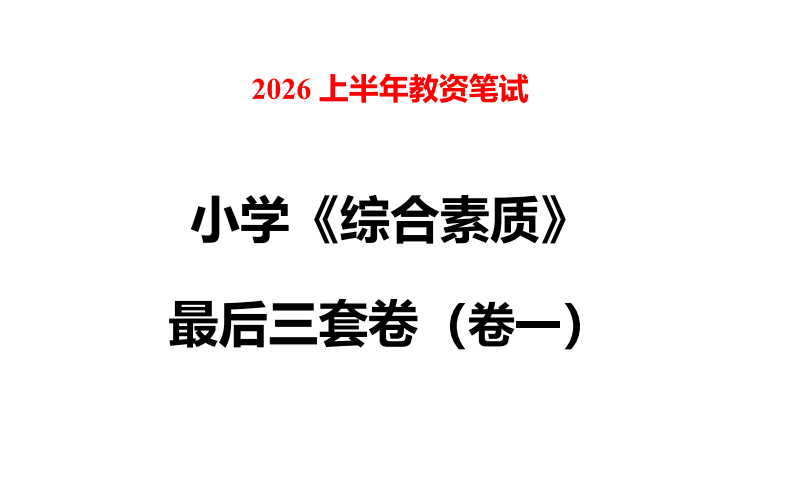 2026 上半年教资笔试

小学《综合素质》

最后三套卷（卷一）